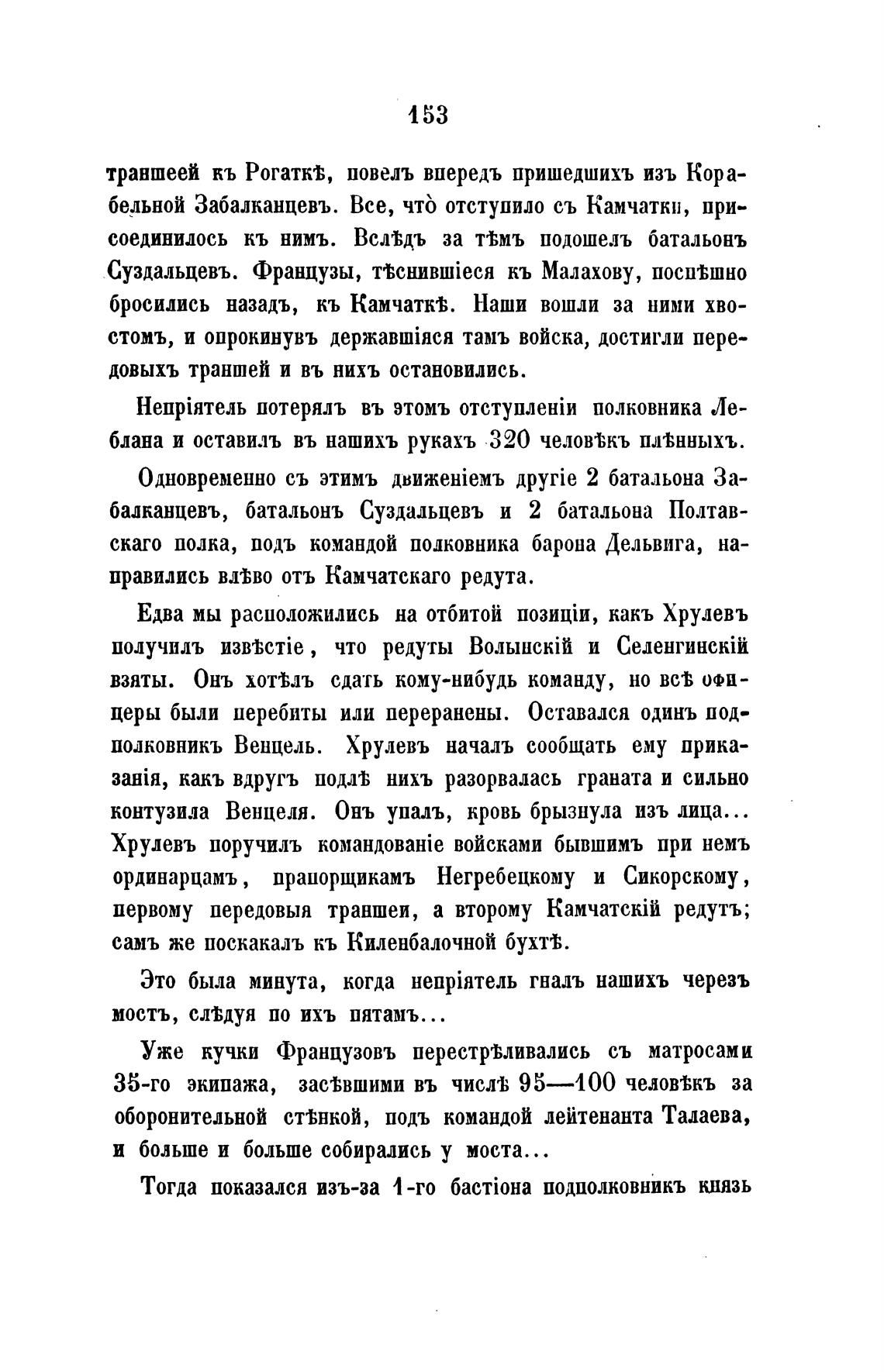 153

траншеей къ Рогаткѣ, повелъ впередъ пришедшихъ изъ Корабельной Забалканцевъ. Все, что̀ отступило съ Камчатки, присоединилось къ нимъ. Вслѣдъ за тѣмъ подошелъ батальонъ Суздальцевъ. Французы, тѣснившіеся къ Малахову, поспѣшно бросились назадъ, къ Камчаткѣ. Наши вошли за ними хвостомъ, и опрокинувъ державшіяся тамъ войска, достигли передовыхъ траншей и въ нихъ остановились.

Непріятель потерялъ въ этомъ отступленіи полковника Леблана и оставилъ въ нашихъ рукахъ 320 человѣкъ плѣнныхъ.

Одновременно съ этимъ движеніемъ другіе 2 батальона Забалканцевъ, батальонъ Суздальцевъ и 2 батальона Полтавскаго полка, подъ командой полковника барона Дельвига, направились влѣво отъ Камчатскаго редута.

Едва мы расположились на отбитой позиціи, какъ Хрулевъ получилъ извѣстіе, что редуты Волынскій и Селенгинскій взяты. Онъ хотѣлъ сдать кому-нибудь команду, но всѣ офицеры были перебиты или переранены. Оставался одинъ подполковникъ Венцель. Хрулевъ началъ сообщать ему приказанія, какъ вдругъ подлѣ нихъ разорвалась граната и сильно контузила Венцеля. Онъ упалъ, кровь брызнула изъ лица... Хрулевъ поручилъ командованіе войсками бывшимъ при немъ ординарцамъ, прапорщикамъ Негребецкому и Сикорскому, первому передовыя траншеи, а второму Камчатскій редутъ; самъ же поскакалъ къ Киленбалочной бухтѣ.

Это была минута, когда непріятель гналъ нашихъ черезъ мостъ, слѣдуя по ихъ пятамъ...

Уже кучки Французовъ перестрѣливались съ матросами 35-го экипажа, засѣвшими въ числѣ 95—100 человѣкъ за оборонительной стѣнкой, подъ командой лейтенанта Талаева, и больше и больше собирались у моста...

Тогда показался изъ-за 1-го бастіона подполковникъ князь